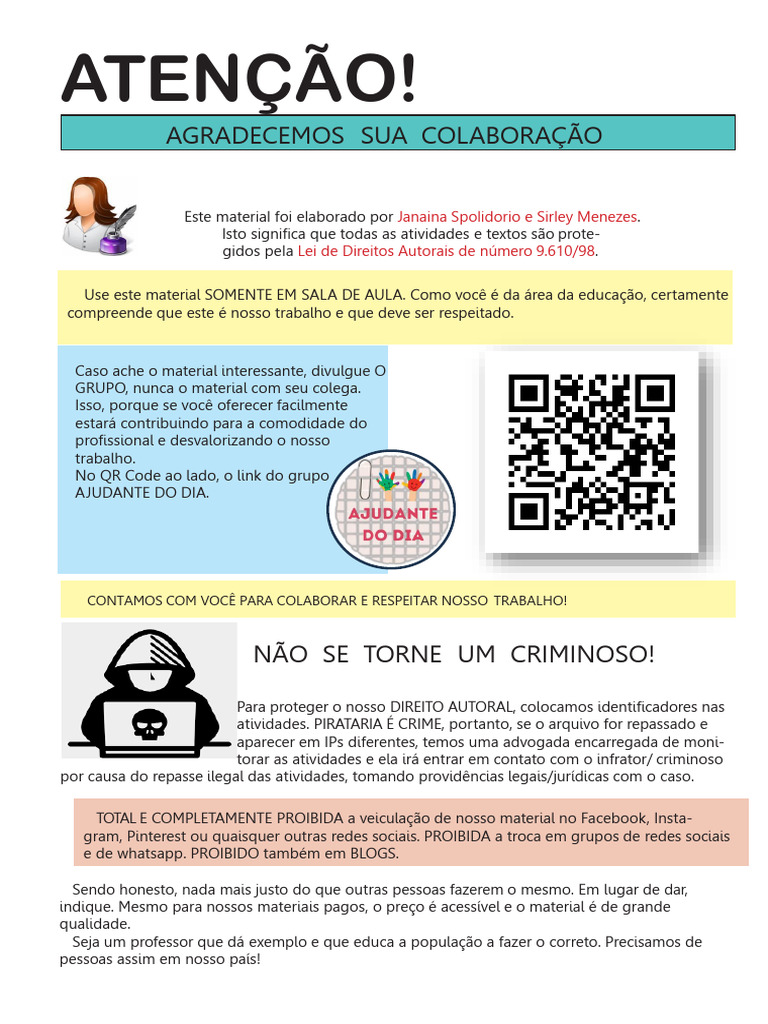 ATENÇÃO!

AGRADECEMOS SUA COLABORAÇÃO

Este material foi elaborado por Janaina Spolidorio e Sirley Menezes. Isto significa que todas as atividades e textos são protegidos pela Lei de Direitos Autorais de número 9.610/98.

Use este material SOMENTE EM SALA DE AULA. Como você é da área da educação, certamente compreende que este é nosso trabalho e que deve ser respeitado.

Caso ache o material interessante, divulgue O GRUPO, nunca o material com seu colega. Isso, porque se você oferecer facilmente estará contribuindo para a comodidade do profissional e desvalorizando o nosso trabalho.
No QR Code ao lado, o link do grupo AJUDANTE DO DIA.

AJUDANTE DO DIA

CONTAMOS COM VOCÊ PARA COLABORAR E RESPEITAR NOSSO TRABALHO!

NÃO SE TORNE UM CRIMINOSO!

Para proteger o nosso DIREITO AUTORAL, colocamos identificadores nas atividades. PIRATARIA É CRIME, portanto, se o arquivo for repassado e aparecer em IPs diferentes, temos uma advogada encarregada de monitorar as atividades e ela irá entrar em contato com o infrator/ criminoso por causa do repasse ilegal das atividades, tomando providências legais/jurídicas com o caso.

TOTAL E COMPLETAMENTE PROIBIDA a veiculação de nosso material no Facebook, Instagram, Pinterest ou quaisquer outras redes sociais. PROIBIDA a troca em grupos de redes sociais e de whatsapp. PROIBIDO também em BLOGS.

Sendo honesto, nada mais justo do que outras pessoas fazerem o mesmo. Em lugar de dar, indique. Mesmo para nossos materiais pagos, o preço é acessível e o material é de grande qualidade.

Seja um professor que dá exemplo e que educa a população a fazer o correto. Precisamos de pessoas assim em nosso país!